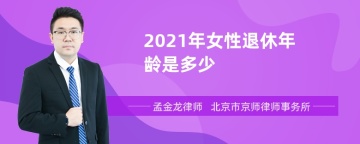 2021年女性退休年龄是多少

孟金龙律师　北京市京师律师事务所